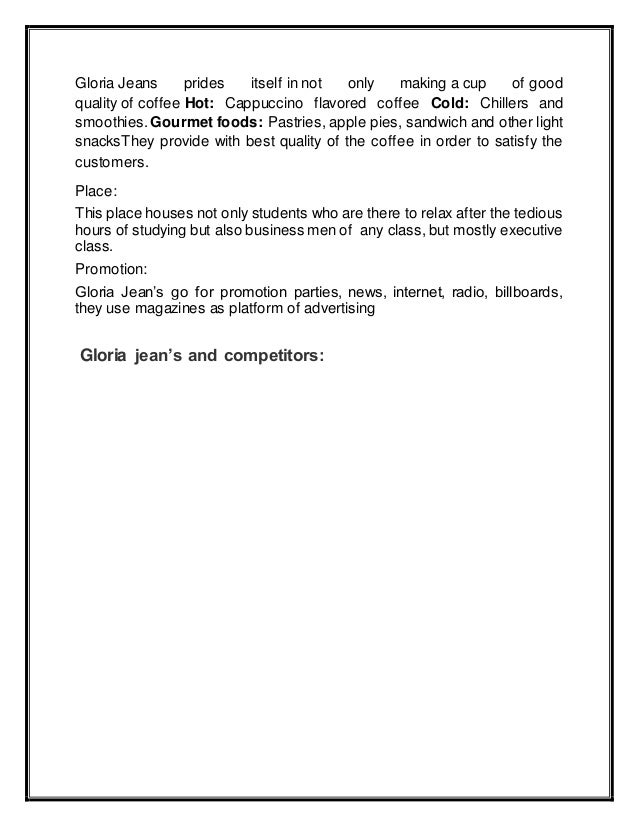 Gloria Jeans prides itself in not only making a cup of good quality of coffee Hot: Cappuccino flavored coffee Cold: Chillers and smoothies. Gourmet foods: Pastries, apple pies, sandwich and other light snacksThey provide with best quality of the coffee in order to satisfy the customers.

Place:

This place houses not only students who are there to relax after the tedious hours of studying but also business men of any class, but mostly executive class.

Promotion:

Gloria Jean's go for promotion parties, news, internet, radio, billboards, they use magazines as platform of advertising

Gloria jean's and competitors: